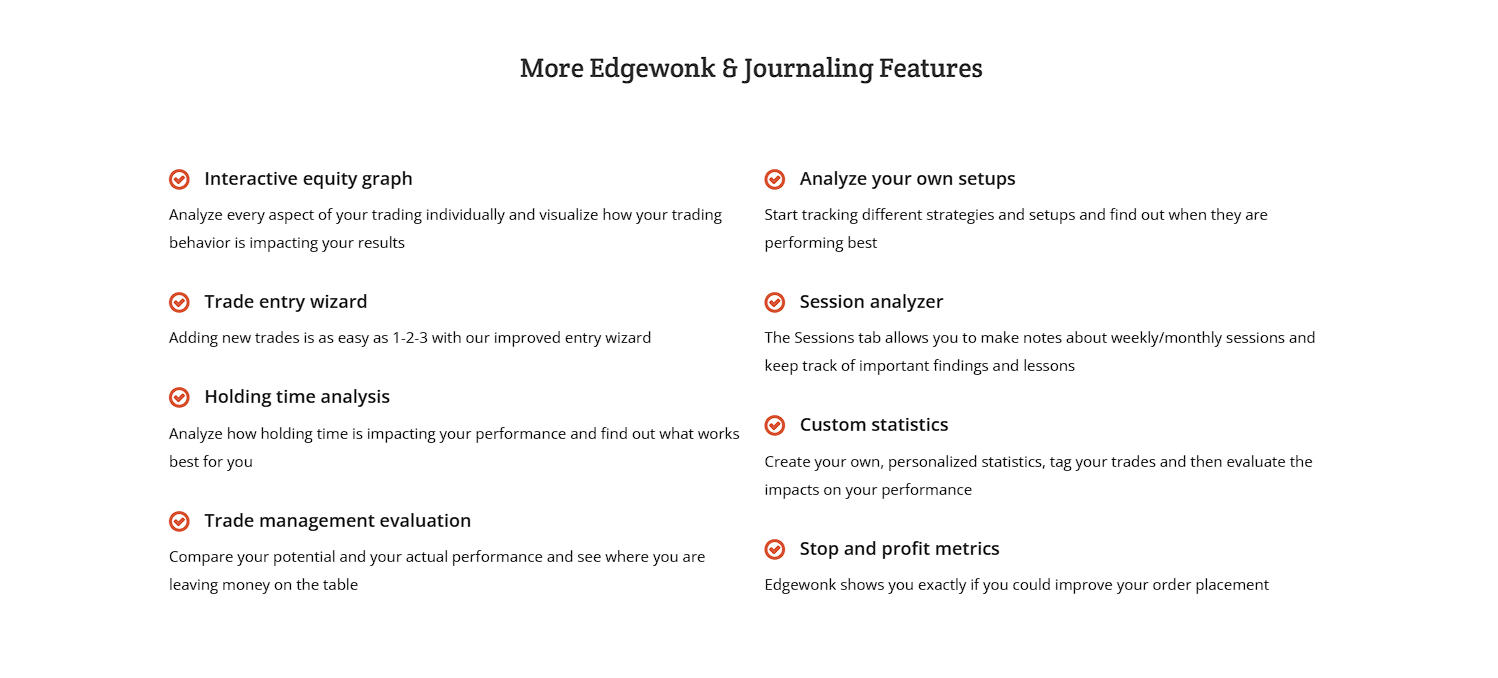 More Edgewonk & Journaling Features

Interactive equity graph

Analyze every aspect of your trading individually and visualize how your trading behavior is impacting your results

Trade entry wizard

Adding new trades is as easy as 1-2-3 with our improved entry wizard

Holding time analysis

Analyze how holding time is impacting your performance and find out what works best for you

Trade management evaluation

Compare your potential and your actual performance and see where you are leaving money on the table

Analyze your own setups

Start tracking different strategies and setups and find out when they are performing best

Session analyzer

The Sessions tab allows you to make notes about weekly/monthly sessions and keep track of important findings and lessons

Custom statistics

Create your own, personalized statistics, tag your trades and then evaluate the impacts on your performance

Stop and profit metrics

Edgewonk shows you exactly if you could improve your order placement